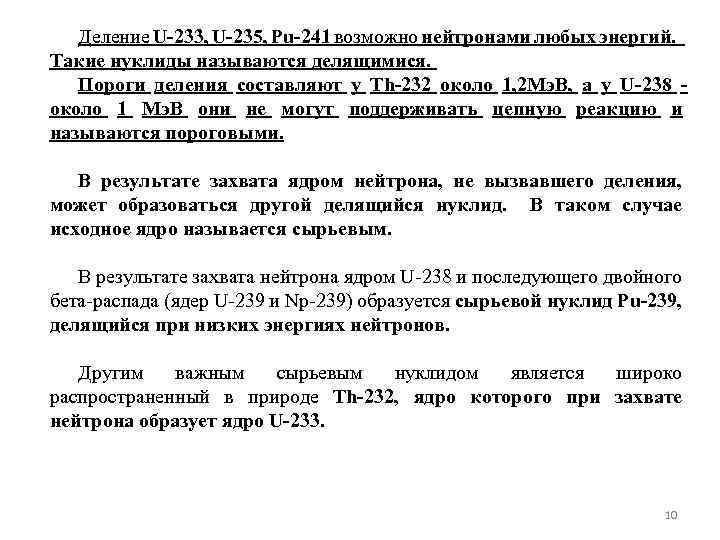 Деление U-233, U-235, Pu-241 возможно нейтронами любых энергий. Такие нуклиды называются делящимися.

Пороги деления составляют у Th-232 около 1,2МэВ, а у U-238 - около 1 МэВ они не могут поддерживать цепную реакцию и называются пороговыми.

В результате захвата ядром нейтрона, не вызвавшего деления, может образоваться другой делящийся нуклид. В таком случае исходное ядро называется сырьевым.

В результате захвата нейтрона ядром U-238 и последующего двойного бета-распада (ядер U-239 и Np-239) образуется сырьевой нуклид Pu-239, делящийся при низких энергиях нейтронов.

Другим важным сырьевым нуклидом является широко распространенный в природе Th-232, ядро которого при захвате нейтрона образует ядро U-233.

10